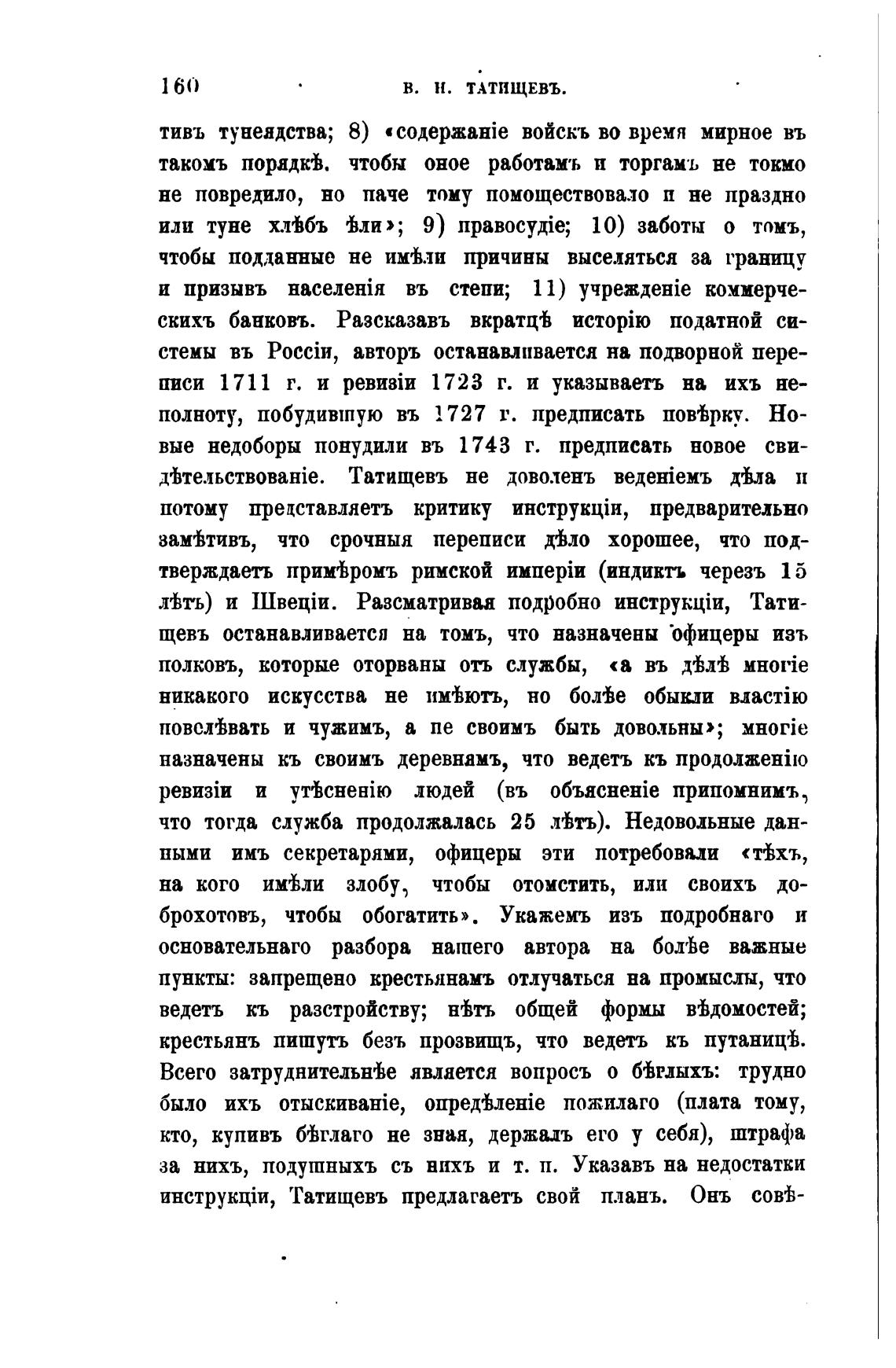 160 В. Н. ТАТИЩЕВЪ.

тивъ тунеядства; 8) «содержаніе войскъ во время мирное въ такомъ порядкѣ, чтобы оное работамъ и торгамъ не токмо не повредило, но паче тому помоществовало и не праздно или туне хлѣбъ ѣли»; 9) правосудіе; 10) заботы о томъ, чтобы подданные не имѣли причины выселяться за границу и призывъ населенія въ степи; 11) учрежденіе коммерческихъ банковъ. Разсказавъ вкратцѣ исторію податной системы въ Россіи, авторъ останавливается на подворной переписи 1711 г. и ревизіи 1723 г. и указываетъ на ихъ неполноту, побудившую въ 1727 г. предписать повѣрку. Новые недоборы понудили въ 1743 г. предписать новое свидѣтельствованіе. Татищевъ не доволенъ веденіемъ дѣла и потому представляетъ критику инструкціи, предварительно замѣтивъ, что срочныя переписи дѣло хорошее, что подтверждаетъ примѣромъ римской имперіи (индиктъ черезъ 15 лѣтъ) и Швеціи. Разсматривая подробно инструкціи, Татищевъ останавливается на томъ, что назначены офицеры изъ полковъ, которые оторваны отъ службы, «а въ дѣлѣ многіе никакого искусства не имѣютъ, но болѣе обыкли властію повелѣвать и чужимъ, а не своимъ быть довольны»; многіе назначены къ своимъ деревнямъ, что ведетъ къ продолженію ревизіи и утѣсненію людей (въ объясненіе припомнимъ, что тогда служба продолжалась 25 лѣтъ). Недовольные данными имъ секретарями, офицеры эти потребовали «тѣхъ, на кого имѣли злобу, чтобы отомстить, или своихъ доброхотовъ, чтобы обогатить». Укажемъ изъ подробнаго и основательнаго разбора нашего автора на болѣе важные пункты: запрещено крестьянамъ отлучаться на промыслы, что ведетъ къ разстройству; нѣтъ общей формы вѣдомостей; крестьянъ пишутъ безъ прозвищъ, что ведетъ къ путаницѣ. Всего затруднительнѣе является вопросъ о бѣглыхъ: трудно было ихъ отыскиваніе, опредѣленіе пожилаго (плата тому, кто, купивъ бѣглаго не зная, держалъ его у себя), штрафа за нихъ, подушныхъ съ нихъ и т. п. Указавъ на недостатки инструкціи, Татищевъ предлагаетъ свой планъ. Онъ совѣ-